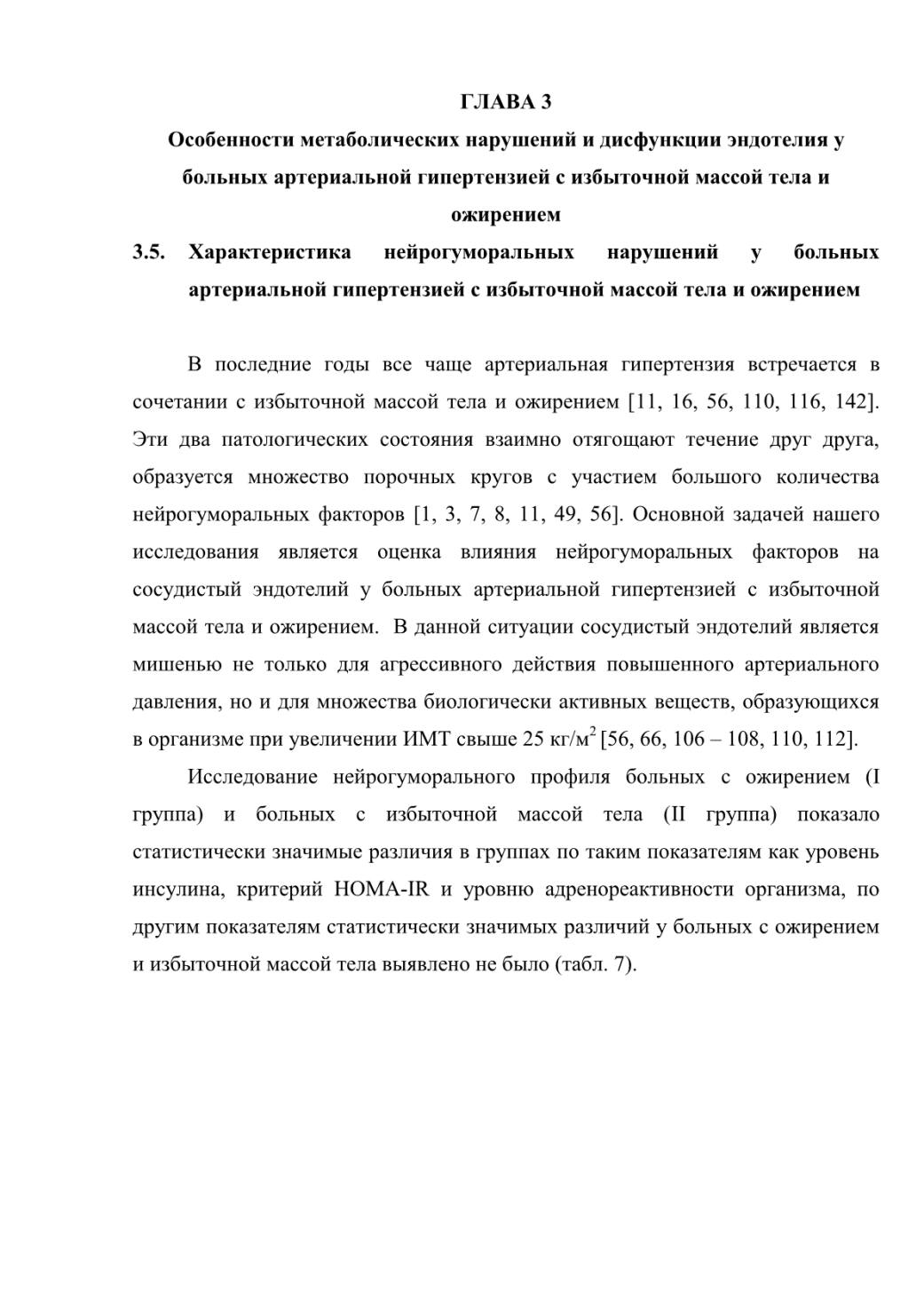 ГЛАВА 3

Особенности метаболических нарушений и дисфункции эндотелия у больных артериальной гипертензией с избыточной массой тела и ожирением

3.5. Характеристика нейрогуморальных нарушений у больных артериальной гипертензией с избыточной массой тела и ожирением

В последние годы все чаще артериальная гипертензия встречается в сочетании с избыточной массой тела и ожирением [11, 16, 56, 110, 116, 142]. Эти два патологических состояния взаимно отягощают течение друг друга, образуется множество порочных кругов с участием большого количества нейрогуморальных факторов [1, 3, 7, 8, 11, 49, 56]. Основной задачей нашего исследования является оценка влияния нейрогуморальных факторов на сосудистый эндотелий у больных артериальной гипертензией с избыточной массой тела и ожирением. В данной ситуации сосудистый эндотелий является мишенью не только для агрессивного действия повышенного артериального давления, но и для множества биологически активных веществ, образующихся в организме при увеличении ИМТ свыше 25 кг/м$^2$ [56, 66, 106 – 108, 110, 112].

Исследование нейрогуморального профиля больных с ожирением (I группа) и больных с избыточной массой тела (II группа) показало статистически значимые различия в группах по таким показателям как уровень инсулина, критерий HOMA-IR и уровню адренореактивности организма, по другим показателям статистически значимых различий у больных с ожирением и избыточной массой тела выявлено не было (табл. 7).